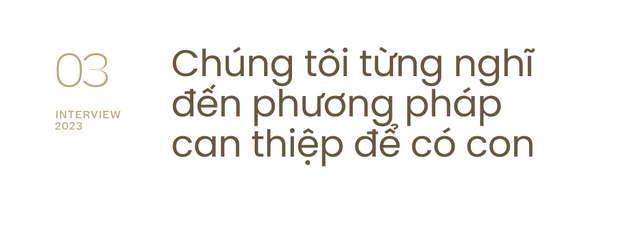 03

INTERVIEW
2023

Chúng tôi từng nghĩ đến phương pháp can thiệp để có con